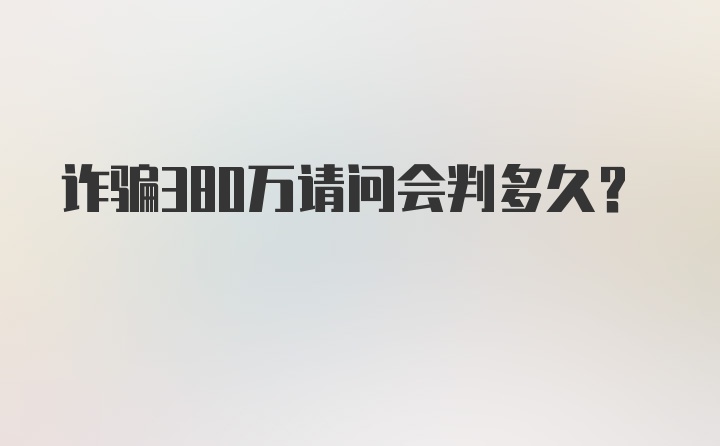 诈骗380万请问会判多久?